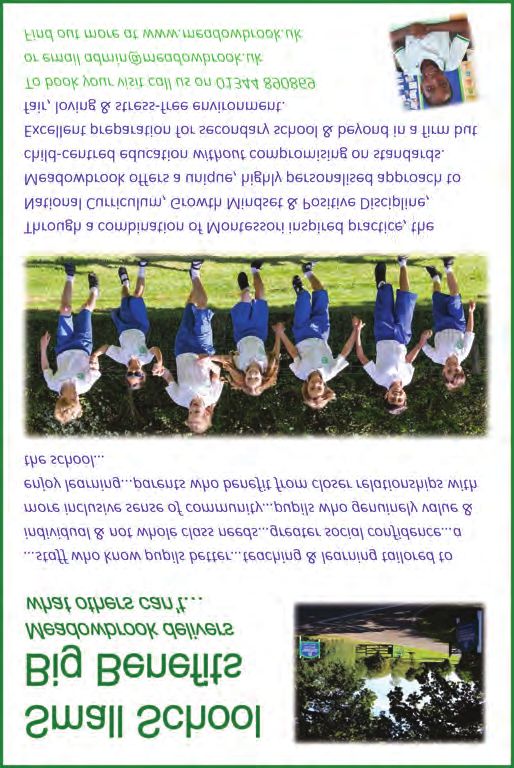 Small School
Big Benefits
Meadowbrook delivers
what others can't...

...staff who know pupils better...teaching & learning tailored to individual & not whole class needs...greater social confidence...a more inclusive sense of community...pupils who genuinely value & enjoy learning...parents who benefit from closer relationships with the school...

Through a combination of Montessori inspired practice, the National Curriculum, Growth Mindset & Positive Discipline, Meadowbrook offers a unique, highly personalised approach to child-centred education without compromising on standards. Excellent preparation for secondary school & beyond in a firm but fair, loving & stress-free environment.

To book your visit call us on 01344 890869
or email admin@meadowbrook.uk
Find out more at www.meadowbrook.uk